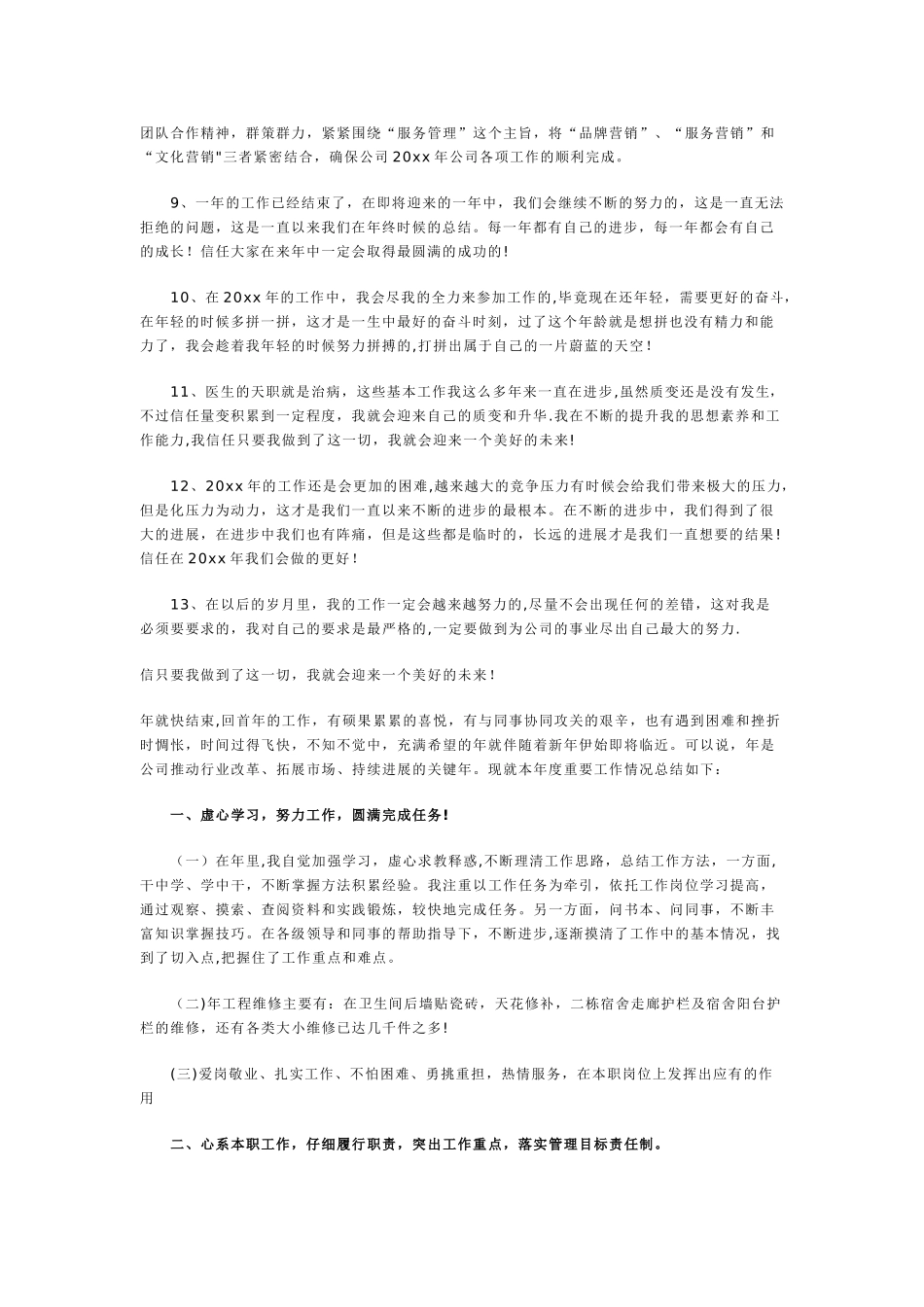 团队合作精神，群策群力，紧紧围绕“服务管理”这个主旨，将“品牌营销”、“服务营销”和“文化营销"三者紧密结合，确保公司20xx年公司各项工作的顺利完成。

9、一年的工作已经结束了，在即将迎来的一年中，我们会继续不断的努力的，这是一直无法拒绝的问题，这是一直以来我们在年终时候的总结。每一年都有自己的进步，每一年都会有自己的成长！信任大家在来年中一定会取得最圆满的成功的!

10、在20xx年的工作中，我会尽我的全力来参加工作的,毕竟现在还年轻，需要更好的奋斗，在年轻的时候多拼一拼，这才是一生中最好的奋斗时刻，过了这个年龄就是想拼也没有精力和能力了，我会趁着我年轻的时候努力拼搏的,打拼出属于自己的一片蔚蓝的天空!

11、医生的天职就是治病，这些基本工作我这么多年来一直在进步,虽然质变还是没有发生，不过信任量变积累到一定程度，我就会迎来自己的质变和升华.我在不断的提升我的思想素养和工作能力,我信任只要我做到了这一切，我就会迎来一个美好的未来!

12、20xx年的工作还是会更加的困难,越来越大的竞争压力有时候会给我们带来极大的压力，但是化压力为动力，这才是我们一直以来不断的进步的最根本。在不断的进步中，我们得到了很大的进展，在进步中我们也有阵痛，但是这些都是临时的，长远的进展才是我们一直想要的结果!信任在20xx年我们会做的更好!

13、在以后的岁月里，我的工作一定会越来越努力的,尽量不会出现任何的差错，这对我是必须要要求的，我对自己的要求是最严格的,一定要做到为公司的事业尽出自己最大的努力.

信只要我做到了这一切，我就会迎来一个美好的未来!

年就快结束,回首年的工作，有硕果累累的喜悦，有与同事协同攻关的艰辛，也有遇到困难和挫折时惆怅，时间过得飞快，不知不觉中，充满希望的年就伴随着新年伊始即将临近。可以说，年是公司推动行业改革、拓展市场、持续进展的关键年。现就本年度重要工作情况总结如下:

一、虚心学习，努力工作，圆满完成任务!

（一）在年里,我自觉加强学习，虚心求教释惑,不断理清工作思路，总结工作方法，一方面，干中学、学中干，不断掌握方法积累经验。我注重以工作任务为牵引，依托工作岗位学习提高，通过观察、摸索、查阅资料和实践锻炼，较快地完成任务。另一方面，问书本、问同事，不断丰富知识掌握技巧。在各级领导和同事的帮助指导下，不断进步,逐渐摸清了工作中的基本情况，找到了切入点,把握住了工作重点和难点。

（二)年工程维修主要有：在卫生间后墙贴瓷砖，天花修补，二栋宿舍走廊护栏及宿舍阳台护栏的维修，还有各类大小维修已达几千件之多!

(三)爱岗敬业、扎实工作、不怕困难、勇挑重担，热情服务，在本职岗位上发挥出应有的作用

二、心系本职工作，仔细履行职责，突出工作重点，落实管理目标责任制。